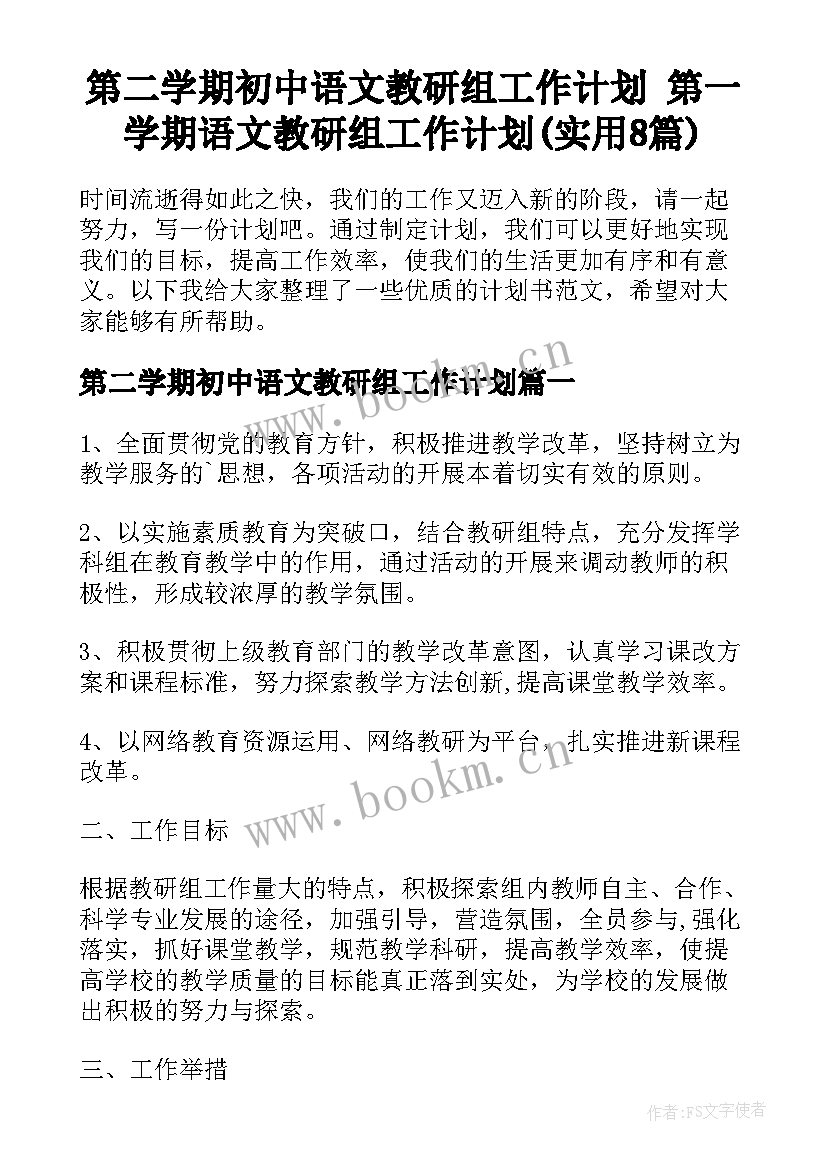 第二学期初中语文教研组工作计划 第一学期语文教研组工作计划(实用8篇)

时间流逝得如此之快，我们的工作又迈入新的阶段，请一起努力，写一份计划吧。通过制定计划，我们可以更好地实现我们的目标，提高工作效率，使我们的生活更加有序和有意义。以下我给大家整理了一些优质的计划书范文，希望对大家能够有所帮助。

第二学期初中语文教研组工作计划篇一

www.bookm.cn

1、全面贯彻党的教育方针，积极推进教学改革，坚持树立为教学服务的`思想，各项活动的开展本着切实有效的原则。

2、以实施素质教育为突破口，结合教研组特点，充分发挥学科组在教育教学中的作用，通过活动的开展来调动教师的积极性，形成较浓厚的教学氛围。

3、积极贯彻上级教育部门的教学改革意图，认真学习课改方案和课程标准，努力探索教学方法创新,提高课堂教学效率。

4、以网络教育资源运用、网络教研为平台，扎实推进新课程改革。

www.bookm.cn

二、工作目标

根据教研组工作量大的特点，积极探索组内教师自主、合作、科学专业发展的途径，加强引导，营造氛围，全员参与,强化落实，抓好课堂教学，规范教学科研，提高教学效率，使提高学校的教学质量的目标能真正落到实处，为学校的发展做出积极的努力与探索。

三、工作举措

作者:FS文字使者